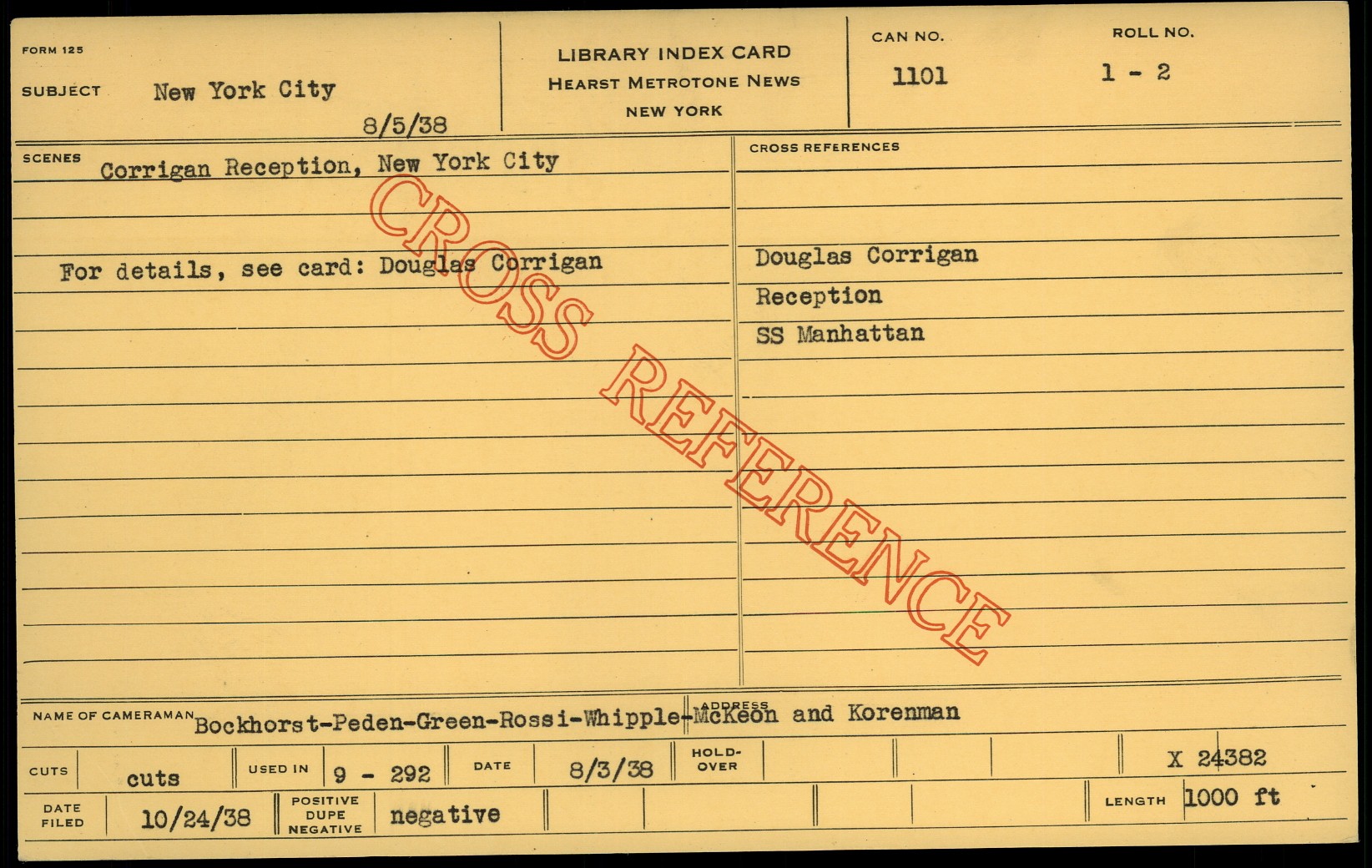 FORM 125

SUBJECT New York City

8/5/38

LIBRARY INDEX CARD
HEARST METROTONE NEWS
NEW YORK

CAN NO.
1101

ROLL NO.
1 - 2

SCENES Corrigan Reception, New York City

For details, see card: Douglas Corrigan

CROSS REFERENCES

Douglas Corrigan
Reception
SS Manhattan

NAME OF CAMERAMAN Bockhorst-Peden-Green-Rossi-Whipple-McKeon and Korenman

ADDRESS

CUTS cuts USED IN 9 - 292 DATE 8/3/38 HOLD-OVER X 24382

DATE FILED 10/24/38 POSITIVE DUPE NEGATIVE negative LENGTH 1000 ft

CROSS REFERENCE